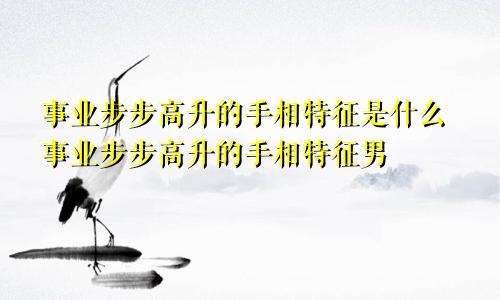 事业步步高升的手相特征是什么
事业步步高升的手相特征男